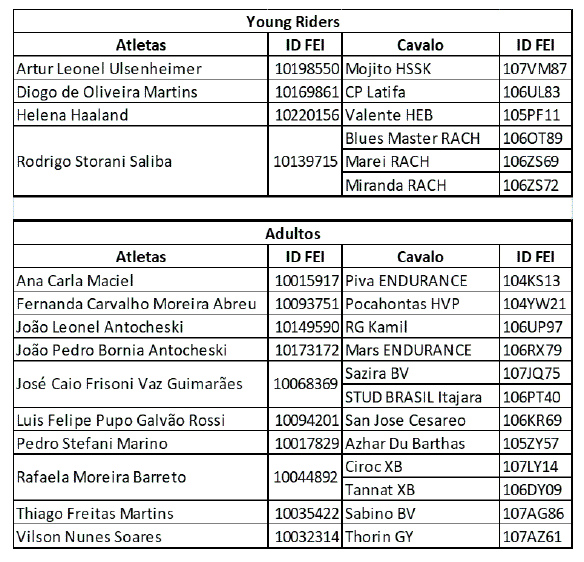 Young Riders

| Atletas | ID FEI | Cavalo | ID FEI |
|---|---|---|---|
| Artur Leonel Ulsenheimer | 10198550 | Mojito HSSK | 107VM87 |
| Diogo de Oliveira Martins | 10169861 | CP Latifa | 106UL83 |
| Helena Haaland | 10220156 | Valente HEB | 105PF11 |
| Rodrigo Storani Saliba | 10139715 | Blues Master RACH | 106OT89 |
| | | Marei RACH | 106ZS69 |
| | | Miranda RACH | 106ZS72 |

Adultos

| Atletas | ID FEI | Cavalo | ID FEI |
|---|---|---|---|
| Ana Carla Maciel | 10015917 | Piva ENDURANCE | 104KS13 |
| Fernanda Carvalho Moreira Abreu | 10093751 | Pocahontas HVP | 104YW21 |
| João Leonel Antocheski | 10149590 | RG Kamil | 106UP97 |
| João Pedro Bornia Antocheski | 10173172 | Mars ENDURANCE | 106RX79 |
| José Caio Frisoni Vaz Guimarães | 10068369 | Sazira BV | 107JQ75 |
| | | STUD BRASIL Itajara | 106PT40 |
| Luis Felipe Pupo Galvão Rossi | 10094201 | San Jose Cesareo | 106KR69 |
| Pedro Stefani Marino | 10017829 | Azhar Du Barthas | 105ZY57 |
| Rafaela Moreira Barreto | 10044892 | Ciroc XB | 107LY14 |
| | | Tannat XB | 106DY09 |
| Thiago Freitas Martins | 10035422 | Sabino BV | 107AG86 |
| Vilson Nunes Soares | 10032314 | Thorin GY | 107AZ61 |